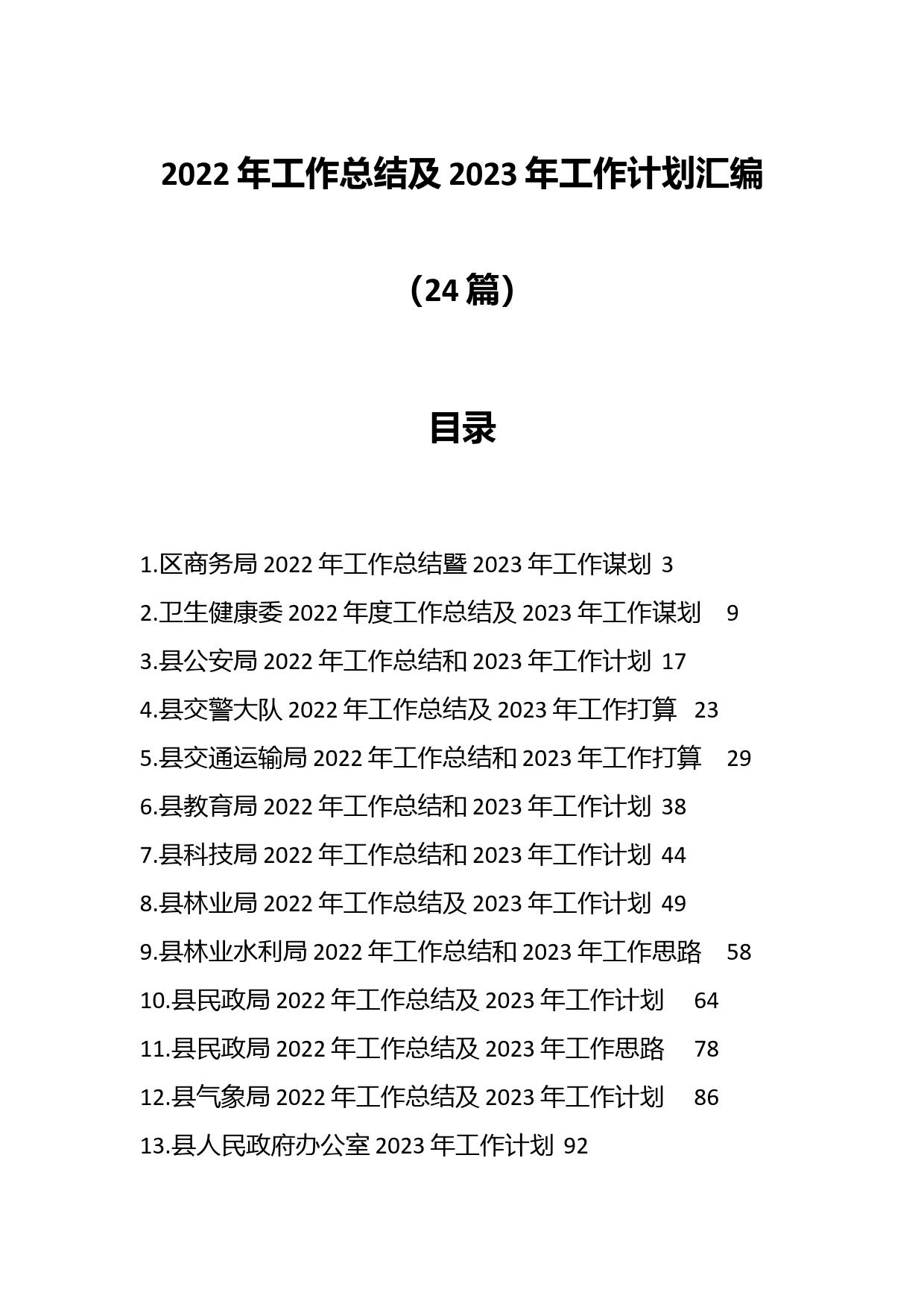 2022 年工作总结及 2023 年工作计划汇编

（24 篇）

目录

1.区商务局 2022 年工作总结暨 2023 年工作谋划 3

2.卫生健康委 2022 年度工作总结及 2023 年工作谋划 9

3.县公安局 2022 年工作总结和 2023 年工作计划 17

4.县交警大队 2022 年工作总结及 2023 年工作打算 23

5.县交通运输局 2022 年工作总结和 2023 年工作打算 29

6.县教育局 2022 年工作总结和 2023 年工作计划 38

7.县科技局 2022 年工作总结和 2023 年工作计划 44

8.县林业局 2022 年工作总结及 2023 年工作计划 49

9.县林业水利局 2022 年工作总结和 2023 年工作思路 58

10.县民政局 2022 年工作总结及 2023 年工作计划 64

11.县民政局 2022 年工作总结及 2023 年工作思路 78

12.县气象局 2022 年工作总结及 2023 年工作计划 86

13.县人民政府办公室 2023 年工作计划 92